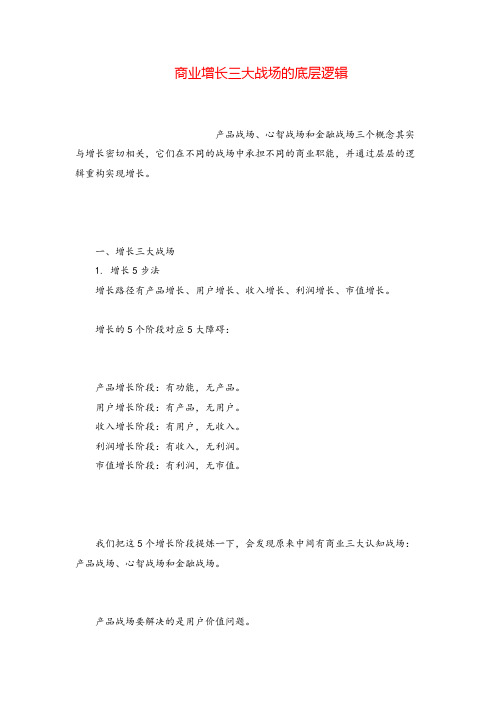 商业增长三大战场的底层逻辑

产品战场、心智战场和金融战场三个概念其实与增长密切相关，它们在不同的战场中承担不同的商业职能，并通过层层的逻辑重构实现增长。

一、增长三大战场

1. 增长5步法

增长路径有产品增长、用户增长、收入增长、利润增长、市值增长。

增长的5个阶段对应5大障碍：

产品增长阶段：有功能，无产品。

用户增长阶段：有产品，无用户。

收入增长阶段：有用户，无收入。

利润增长阶段：有收入，无利润。

市值增长阶段：有利润，无市值。

我们把这5个增长阶段提炼一下，会发现原来中间有商业三大认知战场：产品战场、心智战场和金融战场。

产品战场要解决的是用户价值问题。